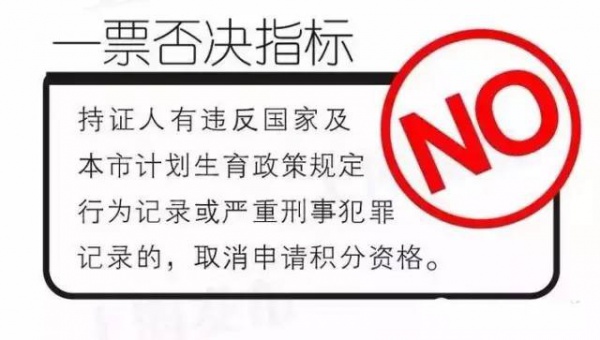 一票否决指标

持证人有违反国家及本市计划生育政策规定行为记录或严重刑事犯罪记录的，取消申请积分资格。

NO